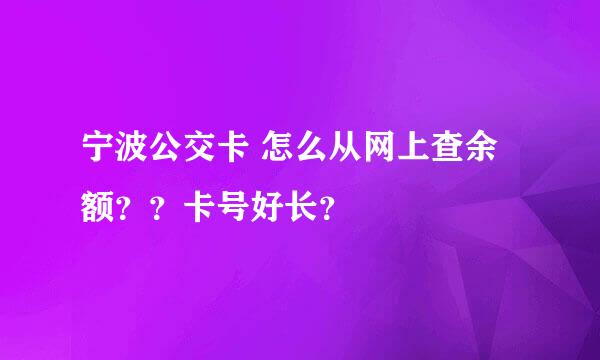 宁波公交卡 怎么从网上查余额？？卡号好长？